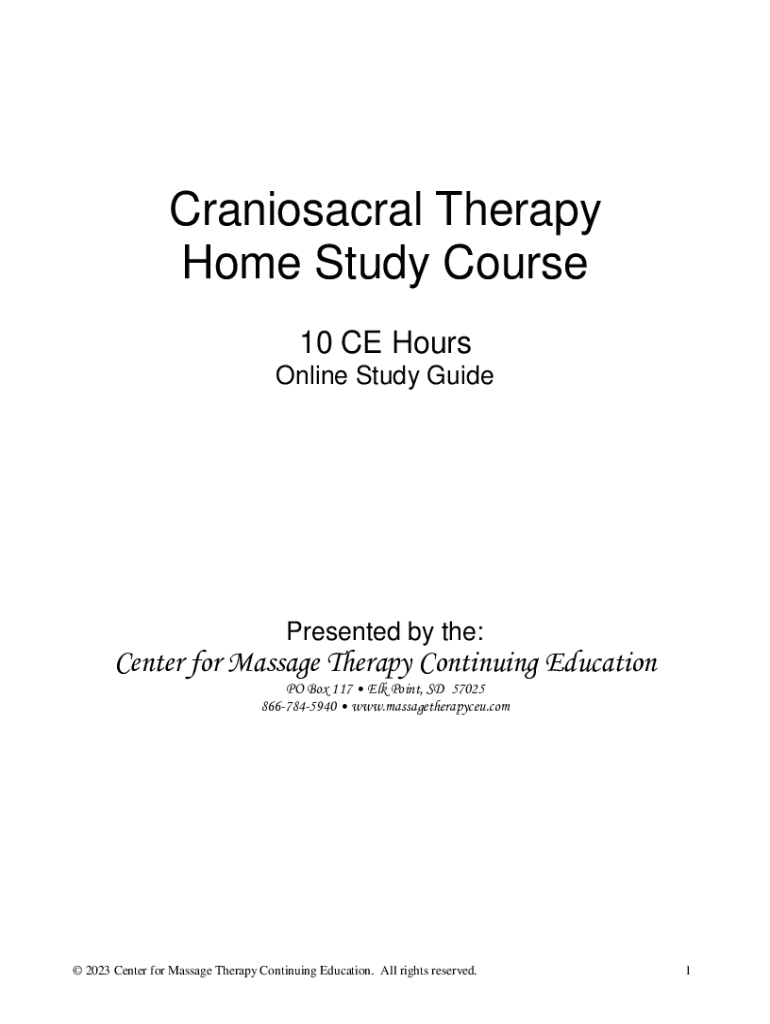 Craniosacral Therapy
Home Study Course

10 CE Hours
Online Study Guide

Presented by the:
Center for Massage Therapy Continuing Education
PO Box 117 • Elk Point, SD 57025
866-784-5940 • www.massagetherapyceu.com

© 2023 Center for Massage Therapy Continuing Education. All rights reserved.
1